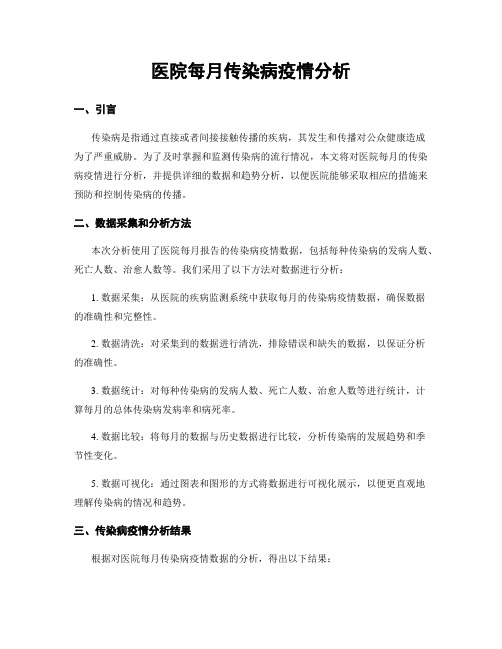 医院每月传染病疫情分析

一、引言

传染病是指通过直接或者间接接触传播的疾病，其发生和传播对公众健康造成为了严重威胁。为了及时掌握和监测传染病的流行情况，本文将对医院每月的传染病疫情进行分析，并提供详细的数据和趋势分析，以便医院能够采取相应的措施来预防和控制传染病的传播。

二、数据采集和分析方法

本次分析使用了医院每月报告的传染病疫情数据，包括每种传染病的发病人数、死亡人数、治愈人数等。我们采用了以下方法对数据进行分析：

1. 数据采集：从医院的疾病监测系统中获取每月的传染病疫情数据，确保数据的准确性和完整性。

2. 数据清洗：对采集到的数据进行清洗，排除错误和缺失的数据，以保证分析的准确性。

3. 数据统计：对每种传染病的发病人数、死亡人数、治愈人数等进行统计，计算每月的总体传染病发病率和病死率。

4. 数据比较：将每月的数据与历史数据进行比较，分析传染病的发展趋势和季节性变化。

5. 数据可视化：通过图表和图形的方式将数据进行可视化展示，以便更直观地理解传染病的情况和趋势。

三、传染病疫情分析结果

根据对医院每月传染病疫情数据的分析，得出以下结果：